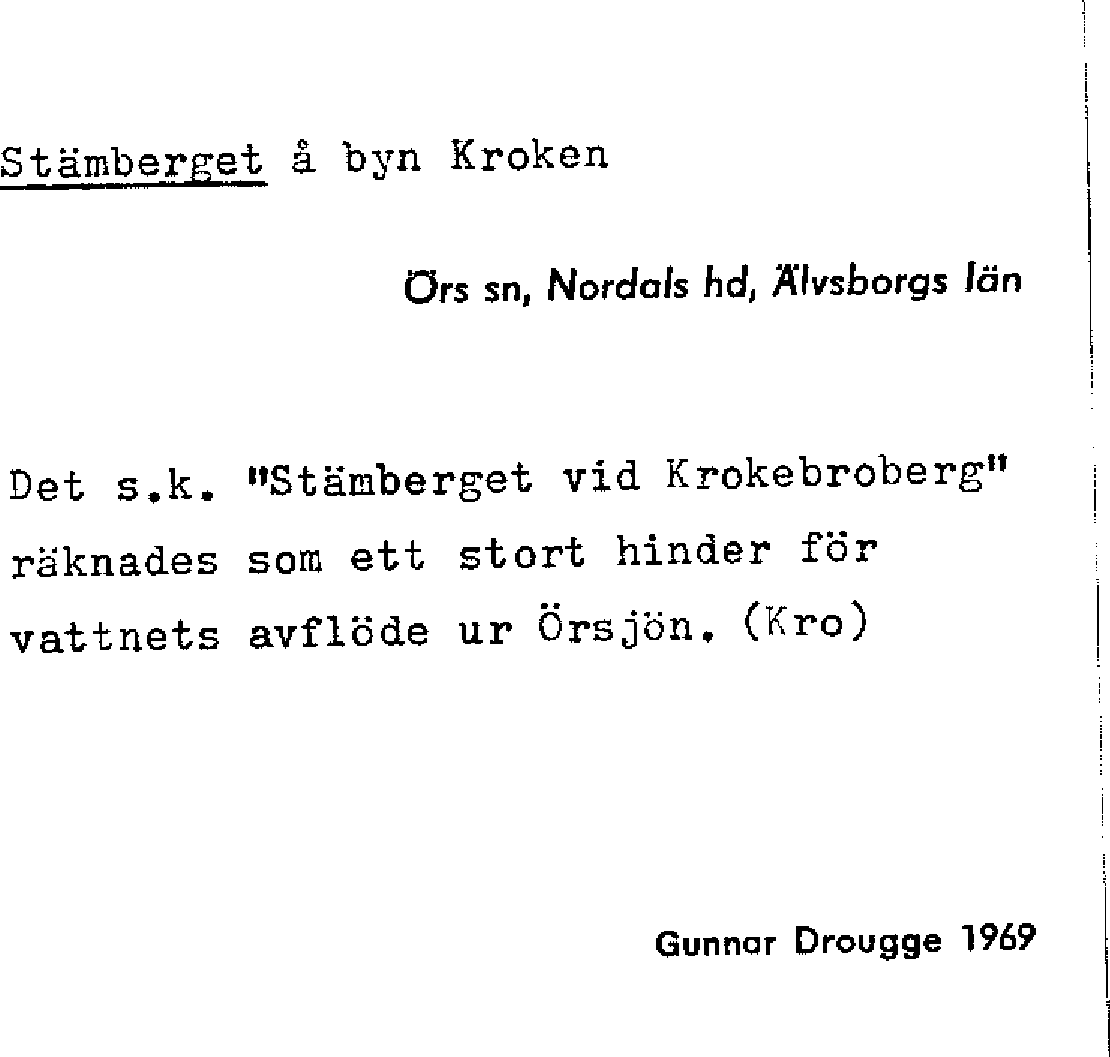 Stämberget å byn Kroken

Örs sn, Nordals hd, Älvsborgs län

Det s.k. "Stämberget vid Krokebroberg" räknades som ett stort hinder för vattnets avflöde ur Örsjön. (Kro)

Gunnar Drougge 1969